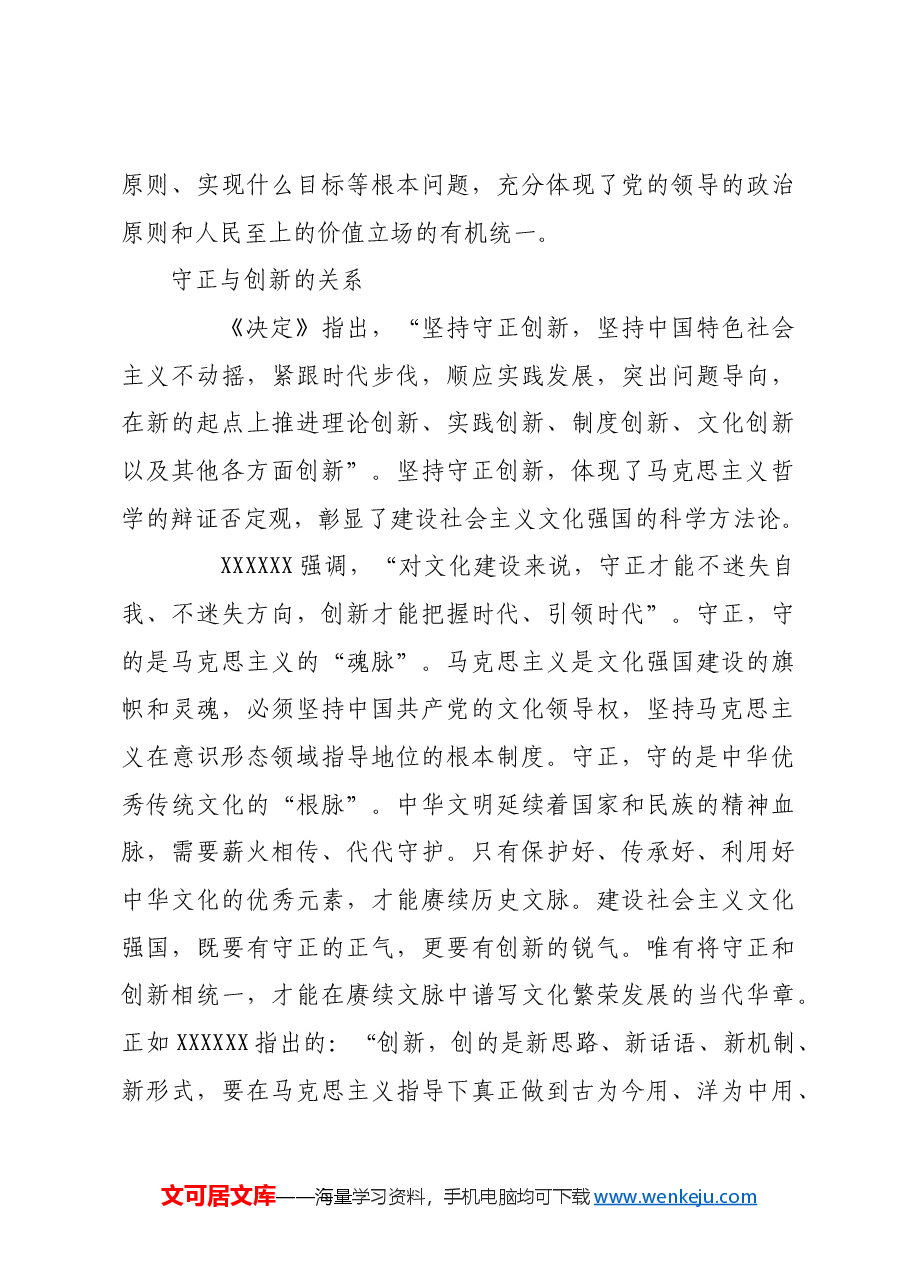 原则、实现什么目标等根本问题，充分体现了党的领导的政治原则和人民至上的价值立场的有机统一。

守正与创新的关系

《决定》指出，“坚持守正创新，坚持中国特色社会主义不动摇，紧跟时代步伐，顺应实践发展，突出问题导向，在新的起点上推进理论创新、实践创新、制度创新、文化创新以及其他各方面创新”。坚持守正创新，体现了马克思主义哲学的辩证否定观，彰显了建设社会主义文化强国的科学方法论。

XXXXXX强调，“对文化建设来说，守正才能不迷失自我、不迷失方向，创新才能把握时代、引领时代”。守正，守的是马克思主义的“魂脉”。马克思主义是文化强国建设的旗帜和灵魂，必须坚持中国共产党的文化领导权，坚持马克思主义在意识形态领域指导地位的根本制度。守正，守的是中华优秀传统文化的“根脉”。中华文明延续着国家和民族的精神血脉，需要薪火相传、代代守护。只有保护好、传承好、利用好中华文化的优秀元素，才能赓续历史文脉。建设社会主义文化强国，既要有守正的正气，更要有创新的锐气。唯有将守正和创新相统一，才能在赓续文脉中谱写文化繁荣发展的当代华章。正如XXXXXX指出的：“创新，创的是新思路、新话语、新机制、新形式，要在马克思主义指导下真正做到古为今用、洋为中用、

文可居文库——海量学习资料，手机电脑均可下载www.wenkeju.com